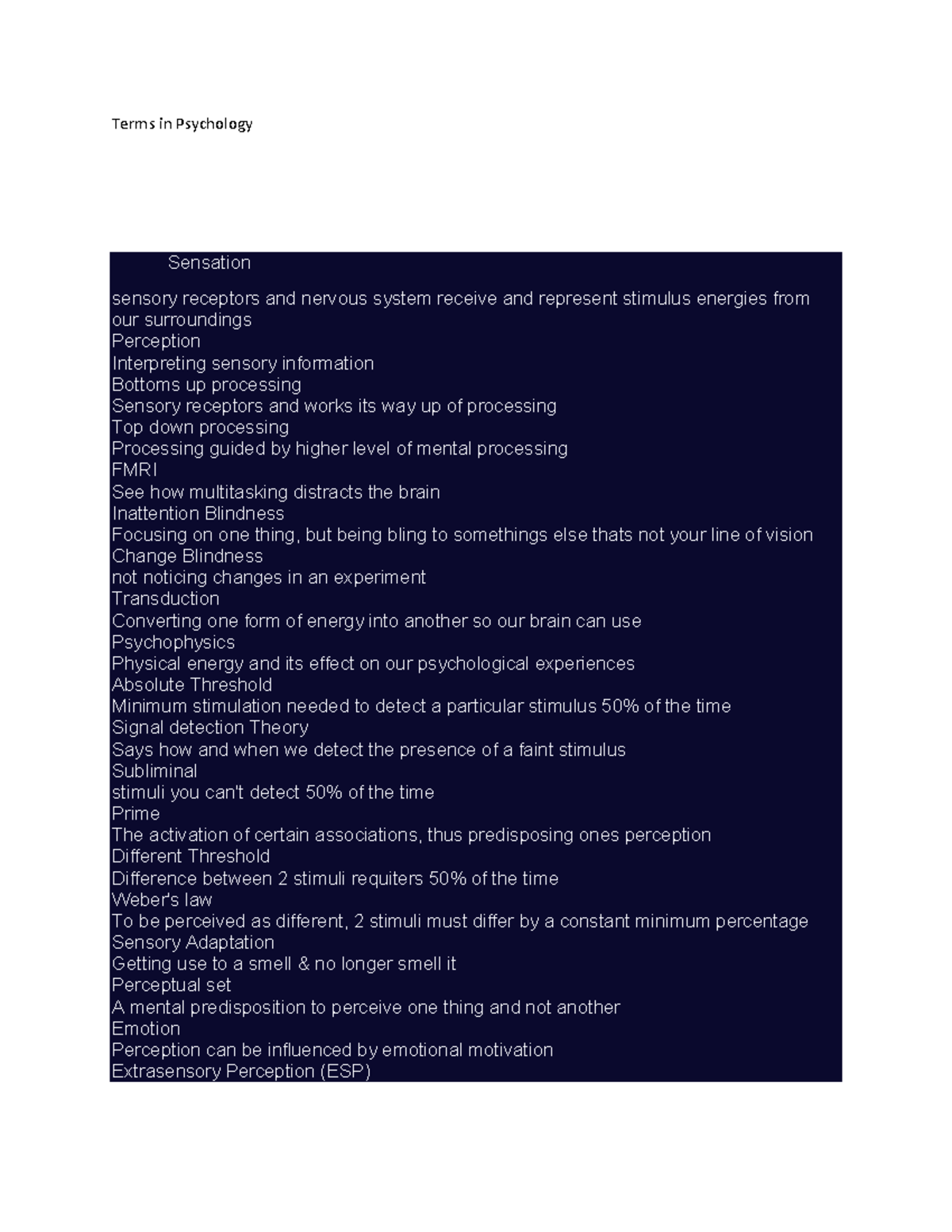 Terms in Psychology

Sensation

sensory receptors and nervous system receive and represent stimulus energies from our surroundings
Perception
Interpreting sensory information
Bottoms up processing
Sensory receptors and works its way up of processing
Top down processing
Processing guided by higher level of mental processing
FMRI
See how multitasking distracts the brain
Inattention Blindness
Focusing on one thing, but being bling to somethings else thats not your line of vision
Change Blindness
not noticing changes in an experiment
Transduction
Converting one form of energy into another so our brain can use
Psychophysics
Physical energy and its effect on our psychological experiences
Absolute Threshold
Minimum stimulation needed to detect a particular stimulus 50% of the time
Signal detection Theory
Says how and when we detect the presence of a faint stimulus
Subliminal
stimuli you can't detect 50% of the time
Prime
The activation of certain associations, thus predisposing ones perception
Different Threshold
Difference between 2 stimuli requiters 50% of the time
Weber's law
To be perceived as different, 2 stimuli must differ by a constant minimum percentage
Sensory Adaptation
Getting use to a smell & no longer smell it
Perceptual set
A mental predisposition to perceive one thing and not another
Emotion
Perception can be influenced by emotional motivation
Extrasensory Perception (ESP)